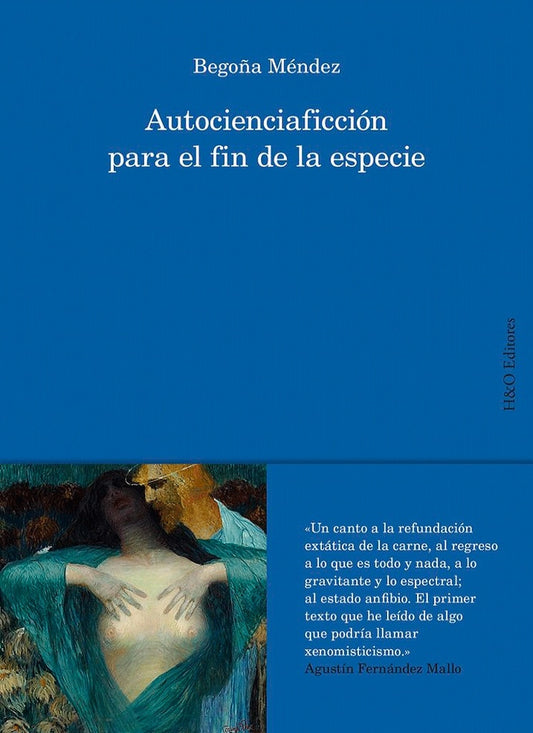 Begoña Méndez

Autocienciaficción
para el fin de la especie

H&O Editores

«Un canto a la refundación extática de la carne, al regreso a lo que es todo y nada, a lo gravitante y lo espectral; al estado anfibio. El primer texto que he leído de algo que podría llamar xenomisticismo.»
Agustín Fernández Mallo